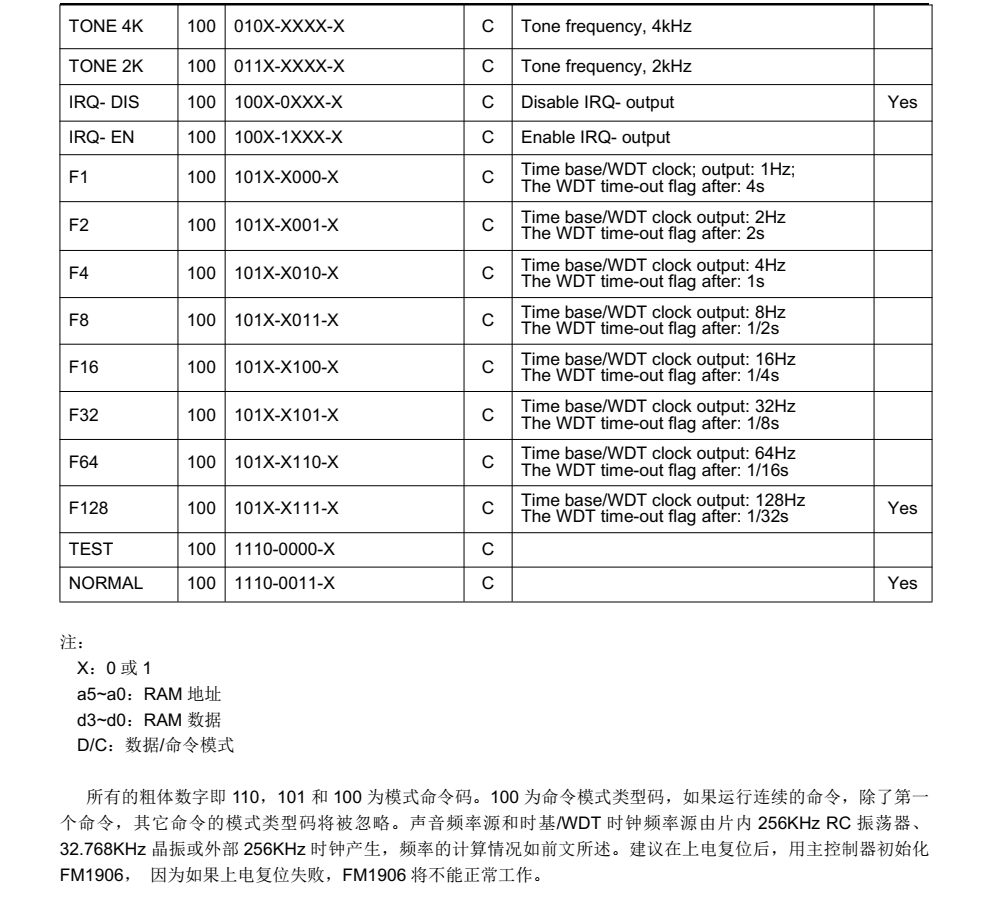 | TONE 4K | 100 | 010X-XXXX-X | C | Tone frequency, 4kHz | |
|---|---|---|---|---|---|
| TONE 2K | 100 | 011X-XXXX-X | C | Tone frequency, 2kHz | |
| IRQ- DIS | 100 | 100X-0XXX-X | C | Disable IRQ- output | Yes |
| IRQ- EN | 100 | 100X-1XXX-X | C | Enable IRQ- output | |
| F1 | 100 | 101X-X000-X | C | Time base/WDT clock; output: 1Hz; The WDT time-out flag after: 4s | |
| F2 | 100 | 101X-X001-X | C | Time base/WDT clock output: 2Hz The WDT time-out flag after: 2s | |
| F4 | 100 | 101X-X010-X | C | Time base/WDT clock output: 4Hz The WDT time-out flag after: 1s | |
| F8 | 100 | 101X-X011-X | C | Time base/WDT clock output: 8Hz The WDT time-out flag after: 1/2s | |
| F16 | 100 | 101X-X100-X | C | Time base/WDT clock output: 16Hz The WDT time-out flag after: 1/4s | |
| F32 | 100 | 101X-X101-X | C | Time base/WDT clock output: 32Hz The WDT time-out flag after: 1/8s | |
| F64 | 100 | 101X-X110-X | C | Time base/WDT clock output: 64Hz The WDT time-out flag after: 1/16s | |
| F128 | 100 | 101X-X111-X | C | Time base/WDT clock output: 128Hz The WDT time-out flag after: 1/32s | Yes |
| TEST | 100 | 1110-0000-X | C | | |
| NORMAL | 100 | 1110-0011-X | C | | Yes |

注：
X：0 或 1
a5~a0：RAM 地址
d3~d0：RAM 数据
D/C：数据/命令模式

所有的粗体数字即 110，101 和 100 为模式命令码。100 为命令模式类型码，如果运行连续的命令，除了第一个命令，其它命令的模式类型码将被忽略。声音频率源和时基/WDT 时钟频率源由片内 256KHz RC 振荡器、32.768KHz 晶振或外部 256KHz 时钟产生，频率的计算情况如前文所述。建议在上电复位后，用主控制器初始化 FM1906， 因为如果上电复位失败，FM1906 将不能正常工作。